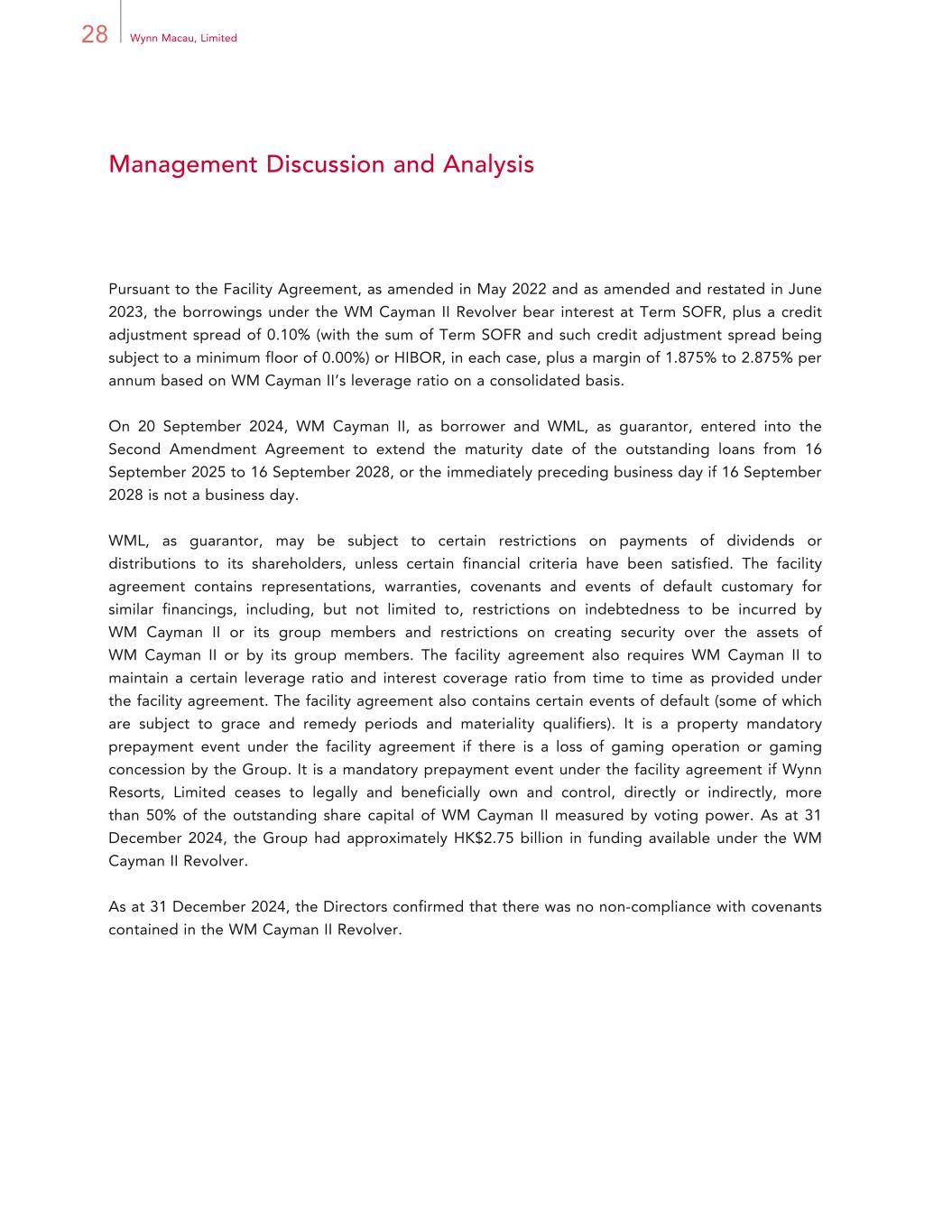 28 Wynn Macau, Limited

Management Discussion and Analysis

Pursuant to the Facility Agreement, as amended in May 2022 and as amended and restated in June 2023, the borrowings under the WM Cayman II Revolver bear interest at Term SOFR, plus a credit adjustment spread of 0.10% (with the sum of Term SOFR and such credit adjustment spread being subject to a minimum floor of 0.00%) or HIBOR, in each case, plus a margin of 1.875% to 2.875% per annum based on WM Cayman II's leverage ratio on a consolidated basis.

On 20 September 2024, WM Cayman II, as borrower and WML, as guarantor, entered into the Second Amendment Agreement to extend the maturity date of the outstanding loans from 16 September 2025 to 16 September 2028, or the immediately preceding business day if 16 September 2028 is not a business day.

WML, as guarantor, may be subject to certain restrictions on payments of dividends or distributions to its shareholders, unless certain financial criteria have been satisfied. The facility agreement contains representations, warranties, covenants and events of default customary for similar financings, including, but not limited to, restrictions on indebtedness to be incurred by WM Cayman II or its group members and restrictions on creating security over the assets of WM Cayman II or by its group members. The facility agreement also requires WM Cayman II to maintain a certain leverage ratio and interest coverage ratio from time to time as provided under the facility agreement. The facility agreement also contains certain events of default (some of which are subject to grace and remedy periods and materiality qualifiers). It is a property mandatory prepayment event under the facility agreement if there is a loss of gaming operation or gaming concession by the Group. It is a mandatory prepayment event under the facility agreement if Wynn Resorts, Limited ceases to legally and beneficially own and control, directly or indirectly, more than 50% of the outstanding share capital of WM Cayman II measured by voting power. As at 31 December 2024, the Group had approximately HK$2.75 billion in funding available under the WM Cayman II Revolver.

As at 31 December 2024, the Directors confirmed that there was no non-compliance with covenants contained in the WM Cayman II Revolver.